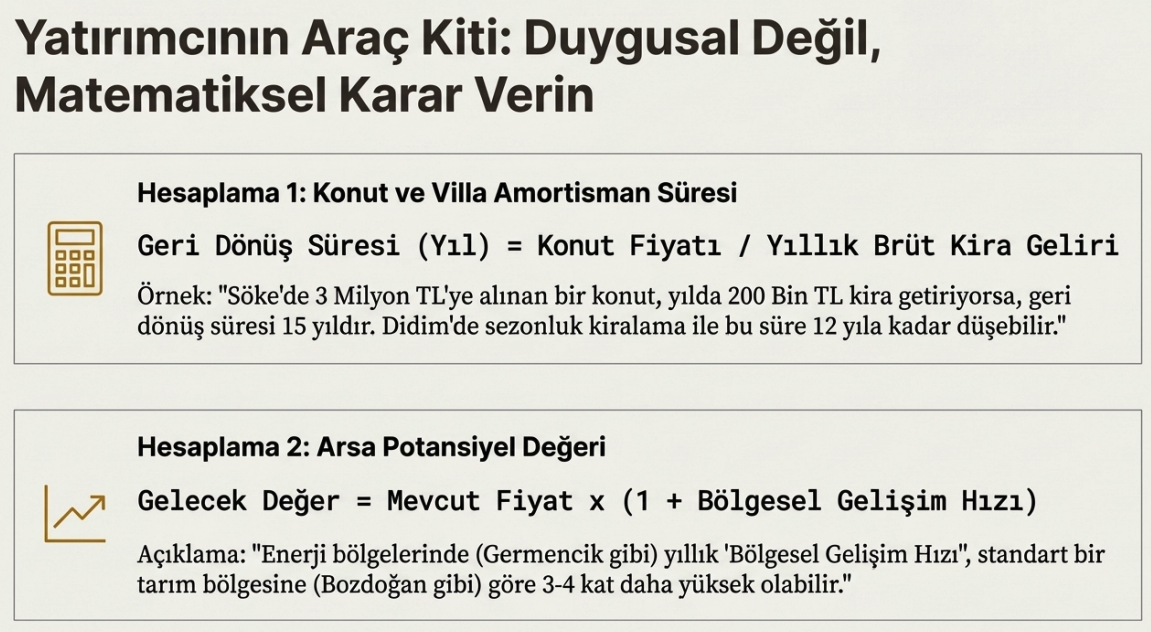 Yatırımcının Araç Kiti: Duygusal Değil, Matematiksel Karar Verin

Hesaplama 1: Konut ve Villa Amortisman Süresi

Geri Dönüş Süresi (Yıl) = Konut Fiyatı / Yıllık Brüt Kira Geliri

Örnek: "Söke'de 3 Milyon TL'ye alınan bir konut, yılda 200 Bin TL kira getiriyorsa, geri dönüş süresi 15 yıldır. Didim'de sezonluk kiralama ile bu süre 12 yıla kadar düşebilir."

Hesaplama 2: Arsa Potansiyel Değeri

Gelecek Değer = Mevcut Fiyat x (1 + Bölgesel Gelişim Hızı)

Açıklama: "Enerji bölgelerinde (Germencik gibi) yıllık 'Bölgesel Gelişim Hızı", standart bir tarım bölgesine (Bozdoğan gibi) göre 3-4 kat daha yüksek olabilir."